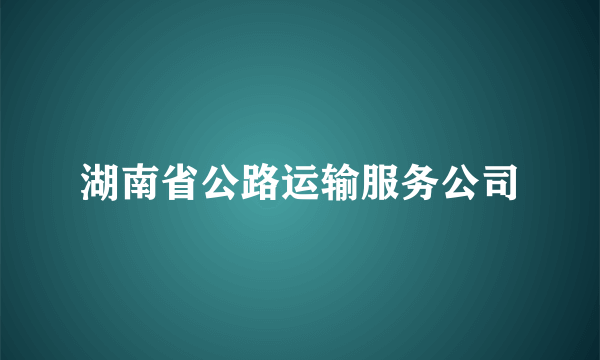 湖南省公路运输服务公司